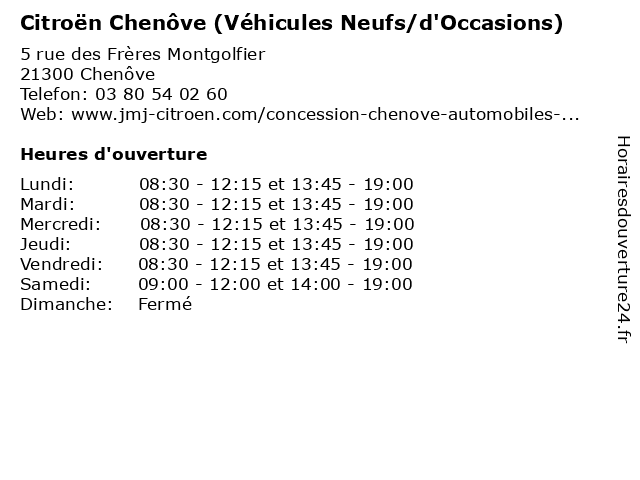 Citroën Chenôve (Véhicules Neufs/d'Occasions)

5 rue des Frères Montgolfier
21300 Chenôve
Telefon: 03 80 54 02 60
Web: www.jmj-citroen.com/concession-chenove-automobiles-...

Heures d'ouverture

| | |
|---|---|
| Lundi: | 08:30 - 12:15 et 13:45 - 19:00 |
| Mardi: | 08:30 - 12:15 et 13:45 - 19:00 |
| Mercredi: | 08:30 - 12:15 et 13:45 - 19:00 |
| Jeudi: | 08:30 - 12:15 et 13:45 - 19:00 |
| Vendredi: | 08:30 - 12:15 et 13:45 - 19:00 |
| Samedi: | 09:00 - 12:00 et 14:00 - 19:00 |
| Dimanche: | Fermé |

Horairesdouverture24.fr